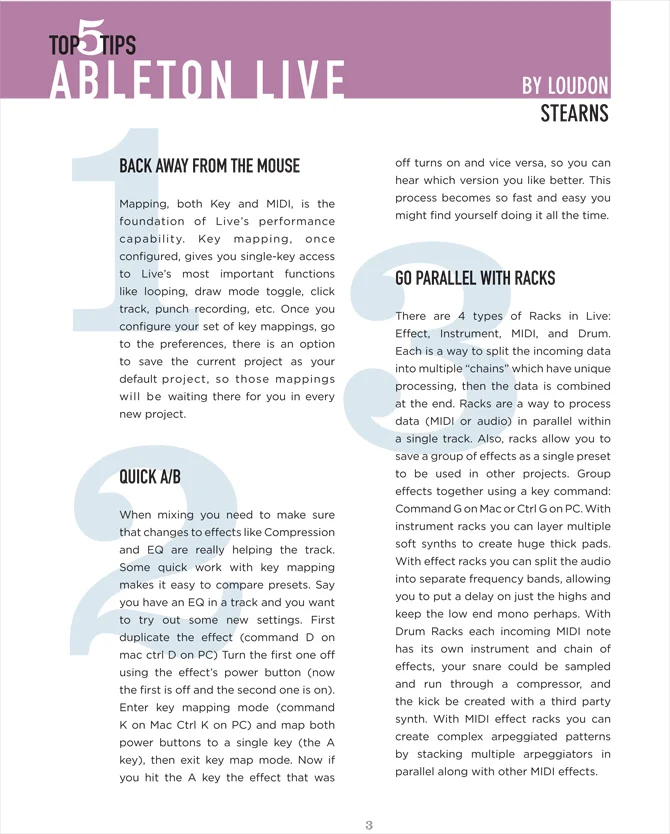 TOP 5 TIPS
ABLETON LIVE

BY LOUDON STEARNS

1

BACK AWAY FROM THE MOUSE

Mapping, both Key and MIDI, is the foundation of Live's performance capability. Key mapping, once configured, gives you single-key access to Live's most important functions like looping, draw mode toggle, click track, punch recording, etc. Once you configure your set of key mappings, go to the preferences, there is an option to save the current project as your default project, so those mappings will be waiting there for you in every new project.

2

QUICK A/B

When mixing you need to make sure that changes to effects like Compression and EQ are really helping the track. Some quick work with key mapping makes it easy to compare presets. Say you have an EQ in a track and you want to try out some new settings. First duplicate the effect (command D on mac ctrl D on PC) Turn the first one off using the effect's power button (now the first is off and the second one is on). Enter key mapping mode (command K on Mac Ctrl K on PC) and map both power buttons to a single key (the A key), then exit key map mode. Now if you hit the A key the effect that was off turns on and vice versa, so you can hear which version you like better. This process becomes so fast and easy you might find yourself doing it all the time.

3

GO PARALLEL WITH RACKS

There are 4 types of Racks in Live: Effect, Instrument, MIDI, and Drum. Each is a way to split the incoming data into multiple "chains" which have unique processing, then the data is combined at the end. Racks are a way to process data (MIDI or audio) in parallel within a single track. Also, racks allow you to save a group of effects as a single preset to be used in other projects. Group effects together using a key command: Command G on Mac or Ctrl G on PC. With instrument racks you can layer multiple soft synths to create huge thick pads. With effect racks you can split the audio into separate frequency bands, allowing you to put a delay on just the highs and keep the low end mono perhaps. With Drum Racks each incoming MIDI note has its own instrument and chain of effects, your snare could be sampled and run through a compressor, and the kick be created with a third party synth. With MIDI effect racks you can create complex arpeggiated patterns by stacking multiple arpeggiators in parallel along with other MIDI effects.

3